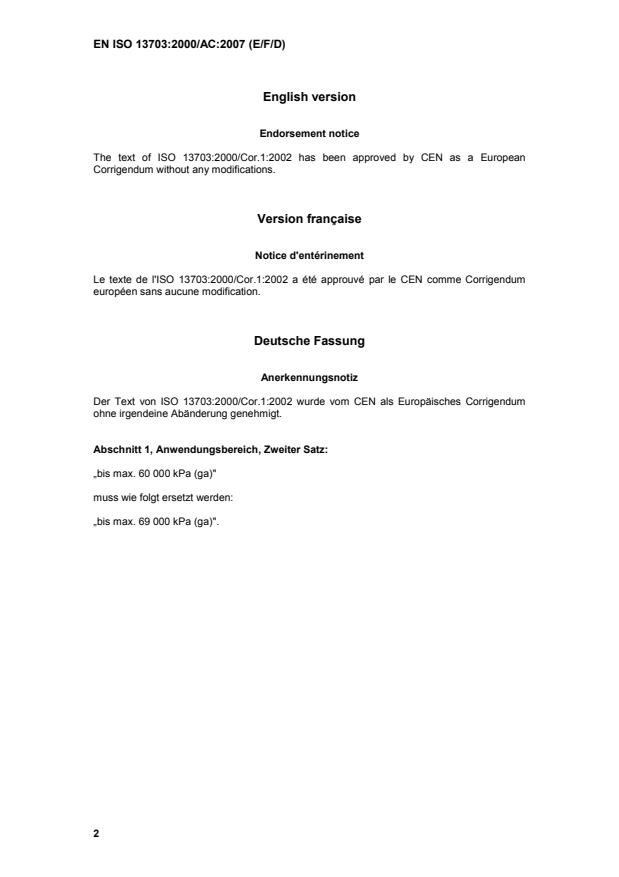 EN ISO 13703:2000/AC:2007 (E/F/D)

English version

Endorsement notice

The text of ISO 13703:2000/Cor.1:2002 has been approved by CEN as a European Corrigendum without any modifications.

Version française

Notice d'entérinement

Le texte de l'ISO 13703:2000/Cor.1:2002 a été approuvé par le CEN comme Corrigendum européen sans aucune modification.

Deutsche Fassung

Anerkennungsnotiz

Der Text von ISO 13703:2000/Cor.1:2002 wurde vom CEN als Europäisches Corrigendum ohne irgendeine Abänderung genehmigt.

Abschnitt 1, Anwendungsbereich, Zweiter Satz:

„bis max. 60 000 kPa (ga)"

muss wie folgt ersetzt werden:

„bis max. 69 000 kPa (ga)".

2